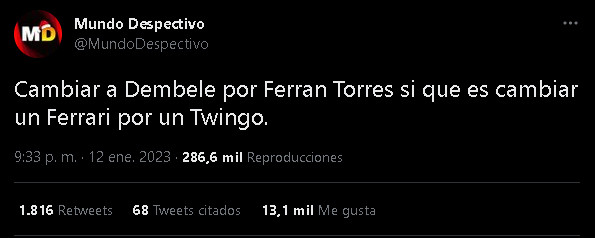 MD

Mundo Despectivo
@MundoDespectivo

Cambiar a Dembele por Ferran Torres si que es cambiar un Ferrari por un Twingo.

9:33 p. m. · 12 ene. 2023 · 286,6 mil Reproducciones

1.816 Retweets 68 Tweets citados 13,1 mil Me gusta